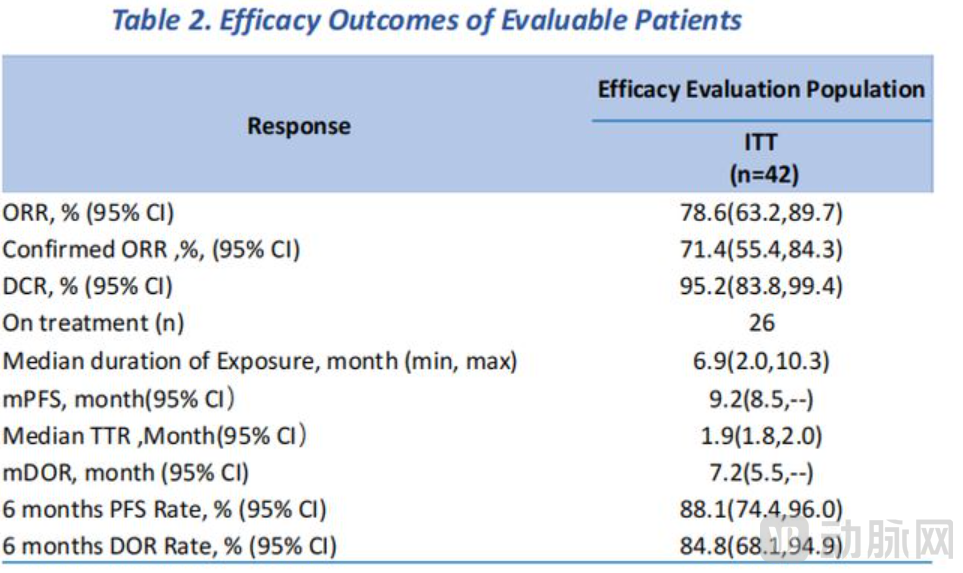 Table 2. Efficacy Outcomes of Evaluable Patients

| Response | Efficacy Evaluation Population ITT (n=42) |
|---|---|
| ORR, % (95% CI) | 78.6(63.2,89.7) |
| Confirmed ORR ,%, (95% CI) | 71.4(55.4,84.3) |
| DCR, % (95% CI) | 95.2(83.8,99.4) |
| On treatment (n) | 26 |
| Median duration of Exposure, month (min, max) | 6.9(2.0,10.3) |
| mPFS, month(95% CI) | 9.2(8.5,--) |
| Median TTR ,Month(95% CI) | 1.9(1.8,2.0) |
| mDOR, month (95% CI) | 7.2(5.5,--) |
| 6 months PFS Rate, % (95% CI) | 88.1(74.4,96.0) |
| 6 months DOR Rate, % (95% CI) | 84.8(68.1,94.9) |

动脉网